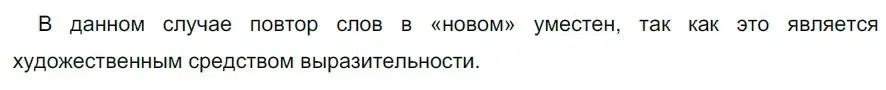 В данном случае повтор слов в «новом» уместен, так как это является художественным средством выразительности.